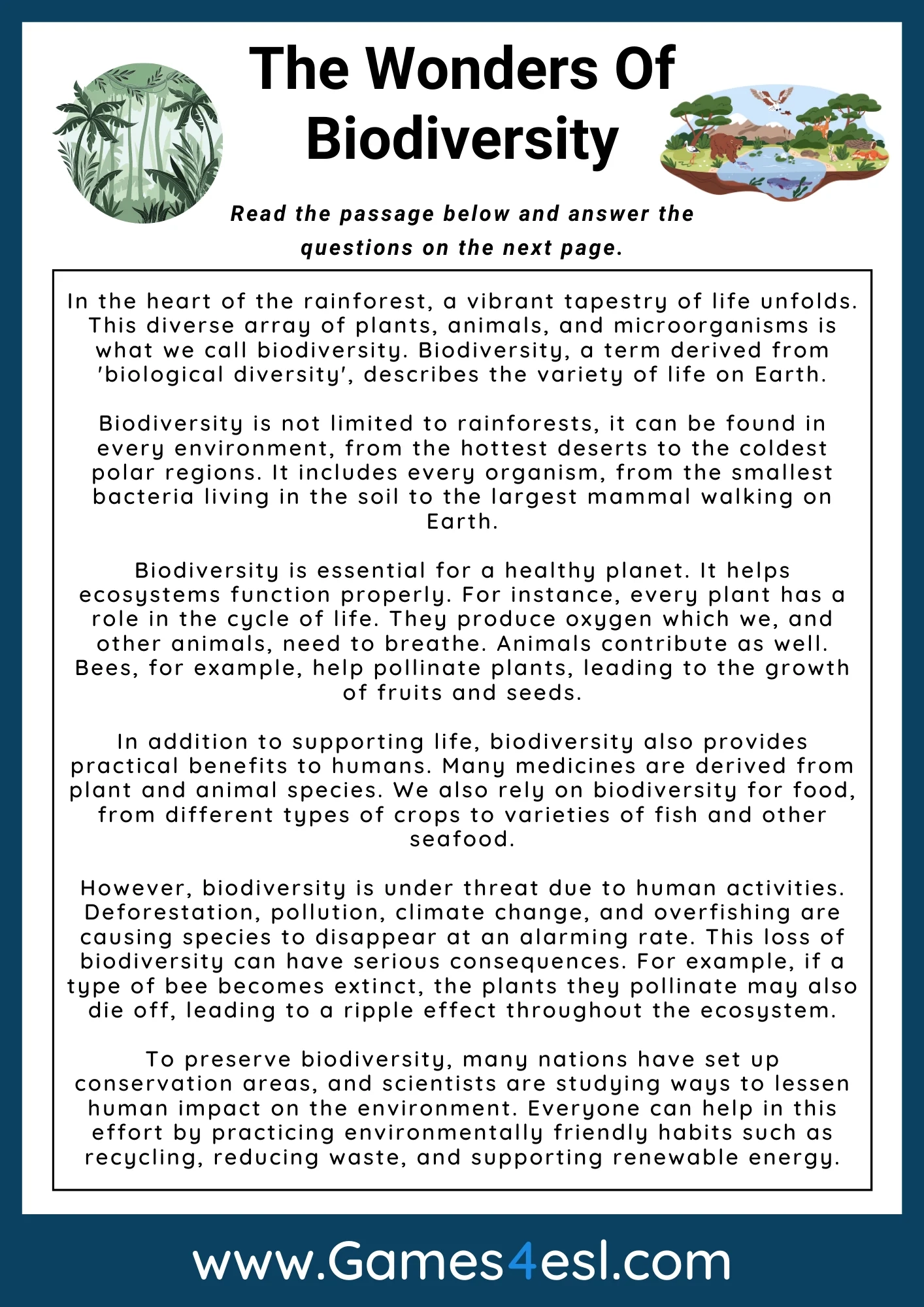 The Wonders Of Biodiversity

Read the passage below and answer the questions on the next page.

In the heart of the rainforest, a vibrant tapestry of life unfolds. This diverse array of plants, animals, and microorganisms is what we call biodiversity. Biodiversity, a term derived from 'biological diversity', describes the variety of life on Earth.

Biodiversity is not limited to rainforests, it can be found in every environment, from the hottest deserts to the coldest polar regions. It includes every organism, from the smallest bacteria living in the soil to the largest mammal walking on Earth.

Biodiversity is essential for a healthy planet. It helps ecosystems function properly. For instance, every plant has a role in the cycle of life. They produce oxygen which we, and other animals, need to breathe. Animals contribute as well. Bees, for example, help pollinate plants, leading to the growth of fruits and seeds.

In addition to supporting life, biodiversity also provides practical benefits to humans. Many medicines are derived from plant and animal species. We also rely on biodiversity for food, from different types of crops to varieties of fish and other seafood.

However, biodiversity is under threat due to human activities. Deforestation, pollution, climate change, and overfishing are causing species to disappear at an alarming rate. This loss of biodiversity can have serious consequences. For example, if a type of bee becomes extinct, the plants they pollinate may also die off, leading to a ripple effect throughout the ecosystem.

To preserve biodiversity, many nations have set up conservation areas, and scientists are studying ways to lessen human impact on the environment. Everyone can help in this effort by practicing environmentally friendly habits such as recycling, reducing waste, and supporting renewable energy.

www.Games4esl.com